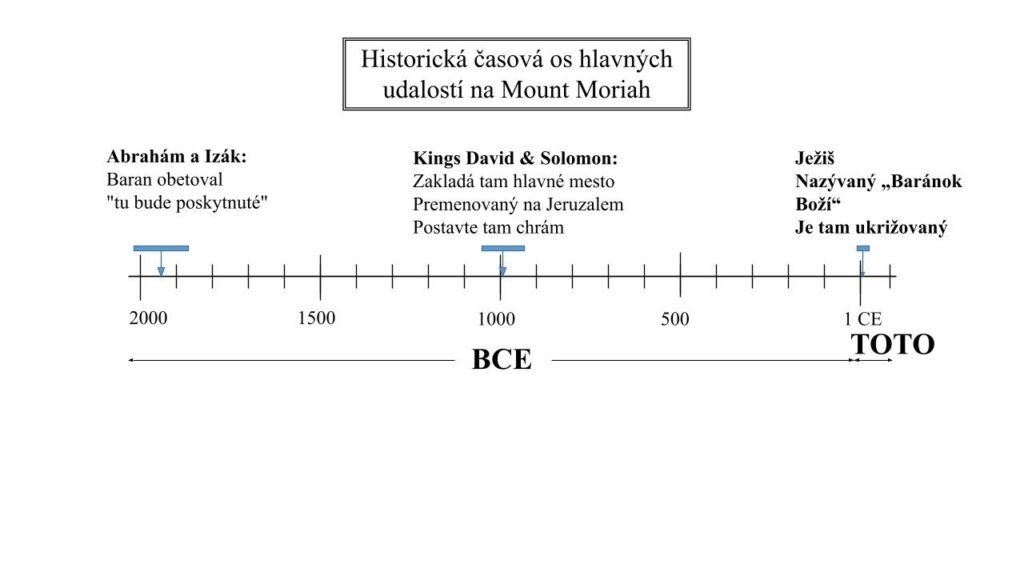 Historická časová os hlavných udalostí na Mount Moriah

**Abrahám a Izák:**
Baran obetoval
"tu bude poskytnuté"

**Kings David & Solomon:**
Zakladá tam hlavné mesto
Premenovaný na Jeruzalem
Postavte tam chrám

**Ježiš**
**Nazývaný „Baránok Boží“**
**Je tam ukrižovaný**

2000 1500 1000 500 1 CE

BCE

TOTO